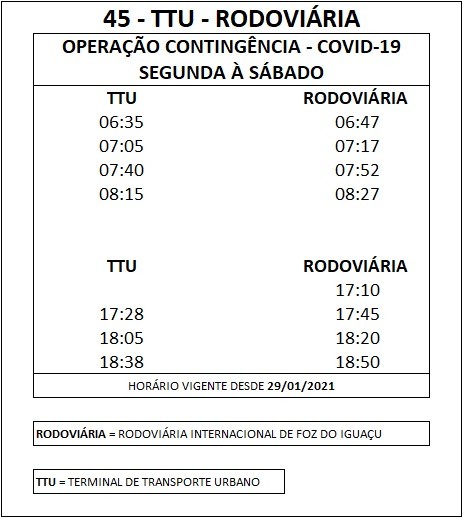 45 - TTU - RODOVIÁRIA

OPERAÇÃO CONTINGÊNCIA - COVID-19
SEGUNDA À SÁBADO

| TTU | RODOVIÁRIA |
|---|---|
| 06:35 | 06:47 |
| 07:05 | 07:17 |
| 07:40 | 07:52 |
| 08:15 | 08:27 |

| TTU | RODOVIÁRIA |
|---|---|
| | 17:10 |
| 17:28 | 17:45 |
| 18:05 | 18:20 |
| 18:38 | 18:50 |

HORÁRIO VIGENTE DESDE 29/01/2021

RODOVIÁRIA = RODOVIÁRIA INTERNACIONAL DE FOZ DO IGUAÇU

TTU = TERMINAL DE TRANSPORTE URBANO